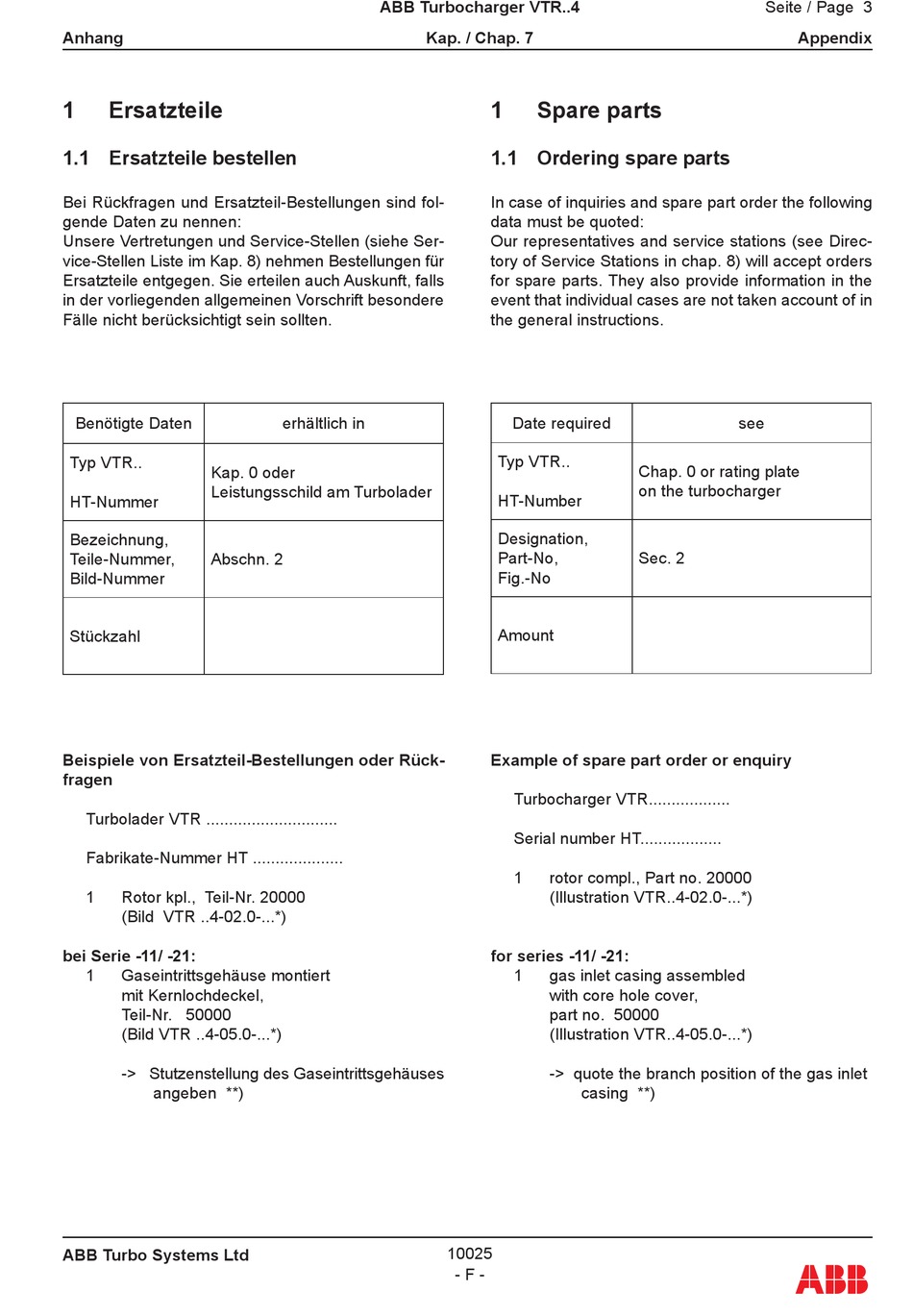 ABB Turbocharger VTR..4 Seite / Page 3

Anhang Kap. / Chap. 7 Appendix

1 Ersatzteile

1.1 Ersatzteile bestellen

Bei Rückfragen und Ersatzteil-Bestellungen sind folgende Daten zu nennen:
Unsere Vertretungen und Service-Stellen (siehe Service-Stellen Liste im Kap. 8) nehmen Bestellungen für Ersatzteile entgegen. Sie erteilen auch Auskunft, falls in der vorliegenden allgemeinen Vorschrift besondere Fälle nicht berücksichtigt sein sollten.

| Benötigte Daten | erhältlich in |
|---|---|
| Typ VTR.. HT-Nummer | Kap. 0 oder Leistungsschild am Turbolader |
| Bezeichnung, Teile-Nummer, Bild-Nummer | Abschn. 2 |
| Stückzahl | |

Beispiele von Ersatzteil-Bestellungen oder Rückfragen

Turbolader VTR .............................

Fabrikate-Nummer HT ....................

1 Rotor kpl., Teil-Nr. 20000
(Bild VTR ..4-02.0-...*)

bei Serie -11/ -21:
1 Gaseintrittsgehäuse montiert
mit Kernlochdeckel,
Teil-Nr. 50000
(Bild VTR ..4-05.0-...*)

-> Stutzenstellung des Gaseintrittsgehäuses angeben **)

1 Spare parts

1.1 Ordering spare parts

In case of inquiries and spare part order the following data must be quoted:
Our representatives and service stations (see Directory of Service Stations in chap. 8) will accept orders for spare parts. They also provide information in the event that individual cases are not taken account of in the general instructions.

| Date required | see |
|---|---|
| Typ VTR.. HT-Number | Chap. 0 or rating plate on the turbocharger |
| Designation, Part-No, Fig.-No | Sec. 2 |
| Amount | |

Example of spare part order or enquiry

Turbocharger VTR..................

Serial number HT..................

1 rotor compl., Part no. 20000
(Illustration VTR..4-02.0-...*)

for series -11/ -21:
1 gas inlet casing assembled
with core hole cover,
part no. 50000
(Illustration VTR..4-05.0-...*)

-> quote the branch position of the gas inlet casing **)

ABB Turbo Systems Ltd 10025
- F -
ABB